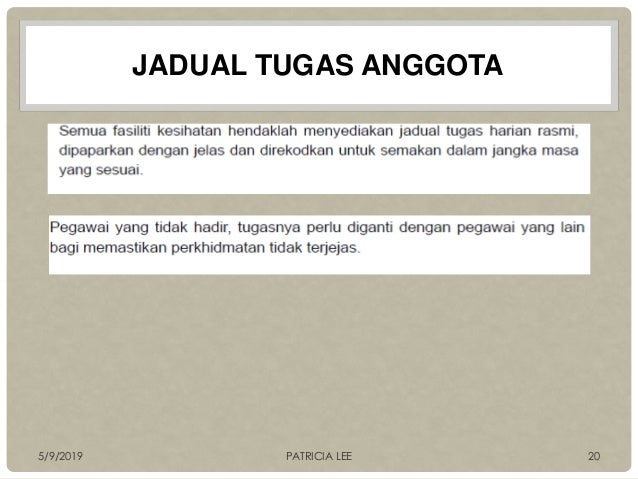 JADUAL TUGAS ANGGOTA

Semua fasiliti kesihatan hendaklah menyediakan jadual tugas harian rasmi, dipaparkan dengan jelas dan direkodkan untuk semakan dalam jangka masa yang sesuai.

Pegawai yang tidak hadir, tugasnya perlu diganti dengan pegawai yang lain bagi memastikan perkhidmatan tidak terjejas.

5/9/2019

PATRICIA LEE

20